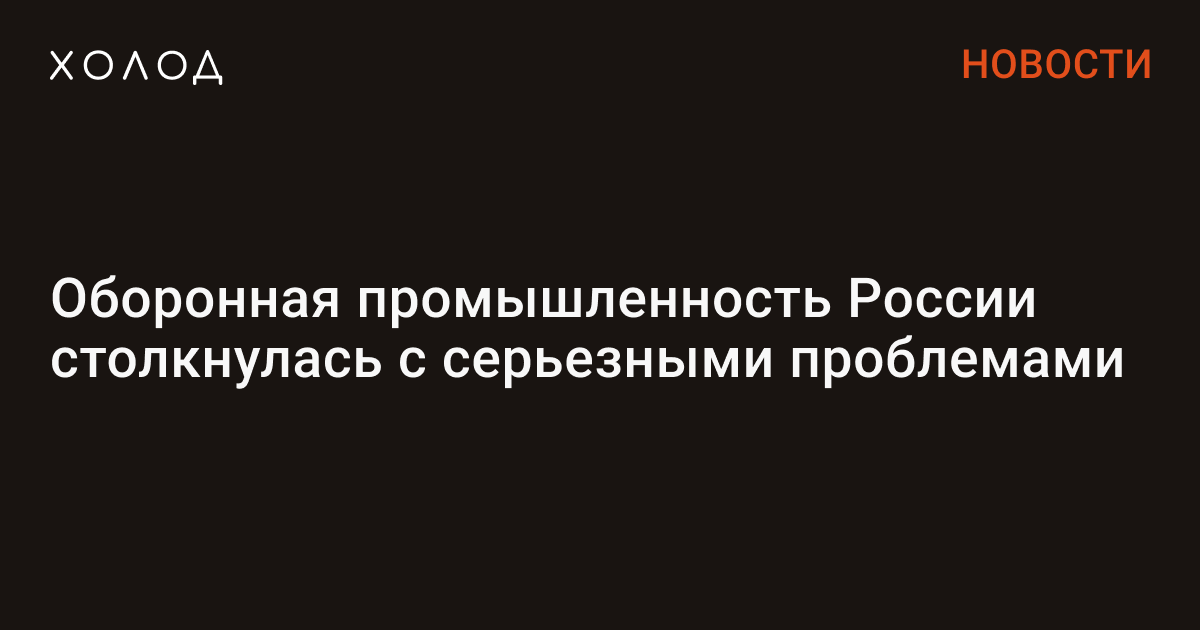 ХОЛОД

НОВОСТИ

Оборонная промышленность России столкнулась с серьезными проблемами